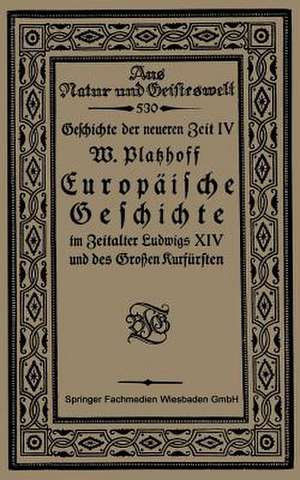 Aus Natur und Geisteswelt

530

Geschichte der neueren Zeit IV

W. Platzhoff

Europäische Geschichte

im Zeitalter Ludwigs XIV und des Großen Kurfürsten

BGT

Springer Fachmedien Wiesbaden GmbH